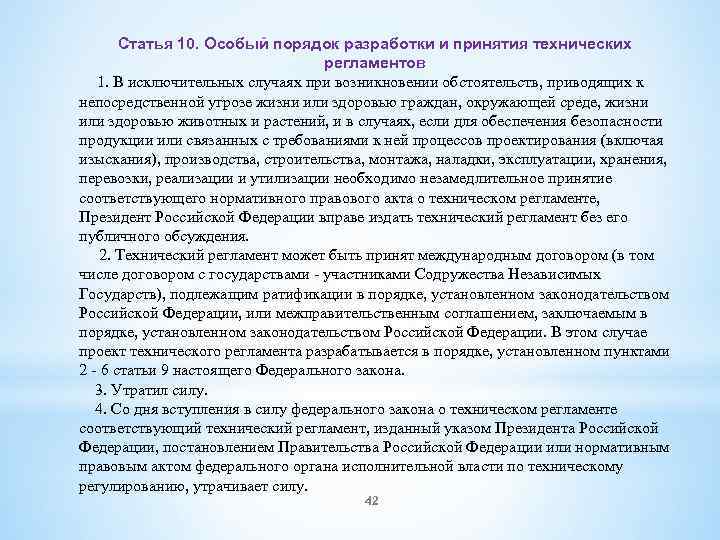 Статья 10. Особый порядок разработки и принятия технических регламентов

1. В исключительных случаях при возникновении обстоятельств, приводящих к непосредственной угрозе жизни или здоровью граждан, окружающей среде, жизни или здоровью животных и растений, и в случаях, если для обеспечения безопасности продукции или связанных с требованиями к ней процессов проектирования (включая изыскания), производства, строительства, монтажа, наладки, эксплуатации, хранения, перевозки, реализации и утилизации необходимо незамедлительное принятие соответствующего нормативного правового акта о техническом регламенте, Президент Российской Федерации вправе издать технический регламент без его публичного обсуждения.

2. Технический регламент может быть принят международным договором (в том числе договором с государствами - участниками Содружества Независимых Государств), подлежащим ратификации в порядке, установленном законодательством Российской Федерации, или межправительственным соглашением, заключаемым в порядке, установленном законодательством Российской Федерации. В этом случае проект технического регламента разрабатывается в порядке, установленном пунктами 2 - 6 статьи 9 настоящего Федерального закона.

3. Утратил силу.

4. Со дня вступления в силу федерального закона о техническом регламенте соответствующий технический регламент, изданный указом Президента Российской Федерации, постановлением Правительства Российской Федерации или нормативным правовым актом федерального органа исполнительной власти по техническому регулированию, утрачивает силу.

42